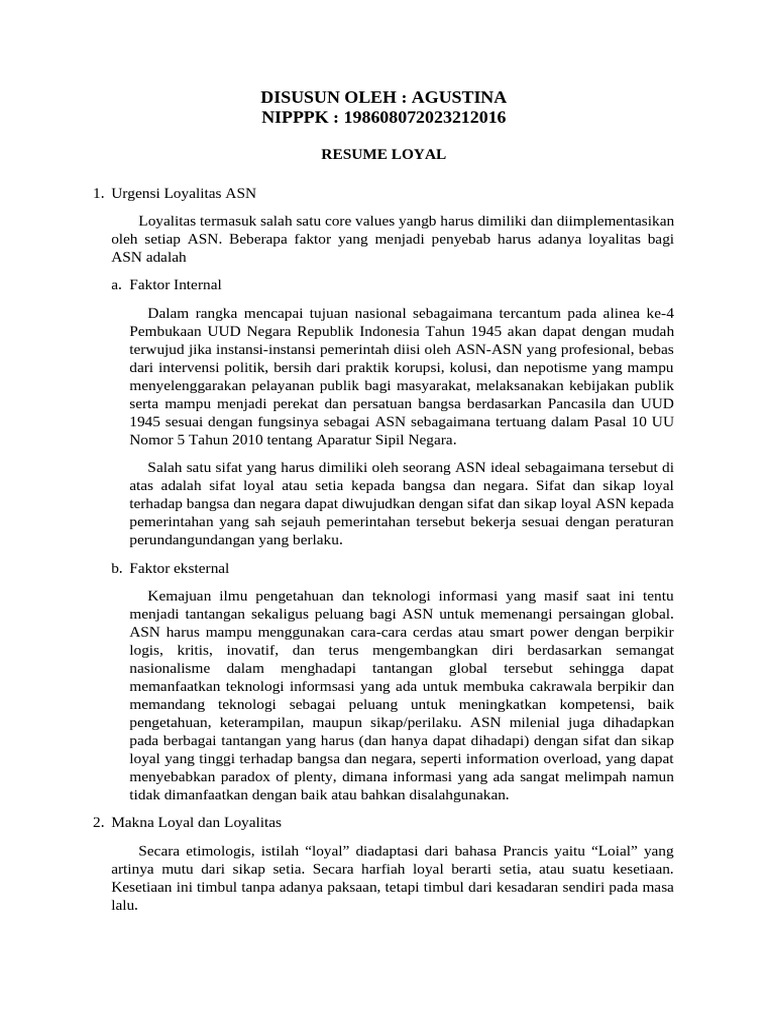 DISUSUN OLEH : AGUSTINA
NIPPPK : 198608072023212016

RESUME LOYAL

1. Urgensi Loyalitas ASN

Loyalitas termasuk salah satu core values yangb harus dimiliki dan diimplementasikan oleh setiap ASN. Beberapa faktor yang menjadi penyebab harus adanya loyalitas bagi ASN adalah

a. Faktor Internal

Dalam rangka mencapai tujuan nasional sebagaimana tercantum pada alinea ke-4 Pembukaan UUD Negara Republik Indonesia Tahun 1945 akan dapat dengan mudah terwujud jika instansi-instansi pemerintah diisi oleh ASN-ASN yang profesional, bebas dari intervensi politik, bersih dari praktik korupsi, kolusi, dan nepotisme yang mampu menyelenggarakan pelayanan publik bagi masyarakat, melaksanakan kebijakan publik serta mampu menjadi perekat dan persatuan bangsa berdasarkan Pancasila dan UUD 1945 sesuai dengan fungsinya sebagai ASN sebagaimana tertuang dalam Pasal 10 UU Nomor 5 Tahun 2010 tentang Aparatur Sipil Negara.

Salah satu sifat yang harus dimiliki oleh seorang ASN ideal sebagaimana tersebut di atas adalah sifat loyal atau setia kepada bangsa dan negara. Sifat dan sikap loyal terhadap bangsa dan negara dapat diwujudkan dengan sifat dan sikap loyal ASN kepada pemerintahan yang sah sejauh pemerintahan tersebut bekerja sesuai dengan peraturan perundangundangan yang berlaku.

b. Faktor eksternal

Kemajuan ilmu pengetahuan dan teknologi informasi yang masif saat ini tentu menjadi tantangan sekaligus peluang bagi ASN untuk memenangi persaingan global. ASN harus mampu menggunakan cara-cara cerdas atau smart power dengan berpikir logis, kritis, inovatif, dan terus mengembangkan diri berdasarkan semangat nasionalisme dalam menghadapi tantangan global tersebut sehingga dapat memanfaatkan teknologi informsasi yang ada untuk membuka cakrawala berpikir dan memandang teknologi sebagai peluang untuk meningkatkan kompetensi, baik pengetahuan, keterampilan, maupun sikap/perilaku. ASN milenial juga dihadapkan pada berbagai tantangan yang harus (dan hanya dapat dihadapi) dengan sifat dan sikap loyal yang tinggi terhadap bangsa dan negara, seperti information overload, yang dapat menyebabkan paradox of plenty, dimana informasi yang ada sangat melimpah namun tidak dimanfaatkan dengan baik atau bahkan disalahgunakan.

2. Makna Loyal dan Loyalitas

Secara etimologis, istilah “loyal” diadaptasi dari bahasa Prancis yaitu “Loial” yang artinya mutu dari sikap setia. Secara harfiah loyal berarti setia, atau suatu kesetiaan. Kesetiaan ini timbul tanpa adanya paksaan, tetapi timbul dari kesadaran sendiri pada masa lalu.